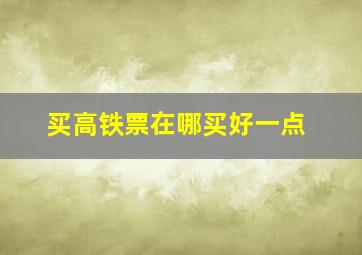 买高铁票在哪买好一点